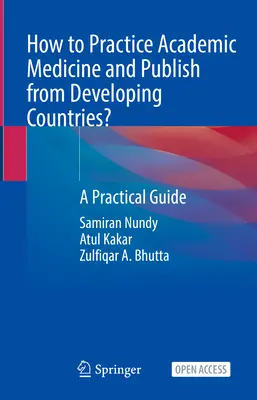 How to Practice Academic Medicine and Publish from Developing Countries?

A Practical Guide

Samiran Nundy
Atul Kakar
Zulfiqar A. Bhutta

Springer

OPEN ACCESS